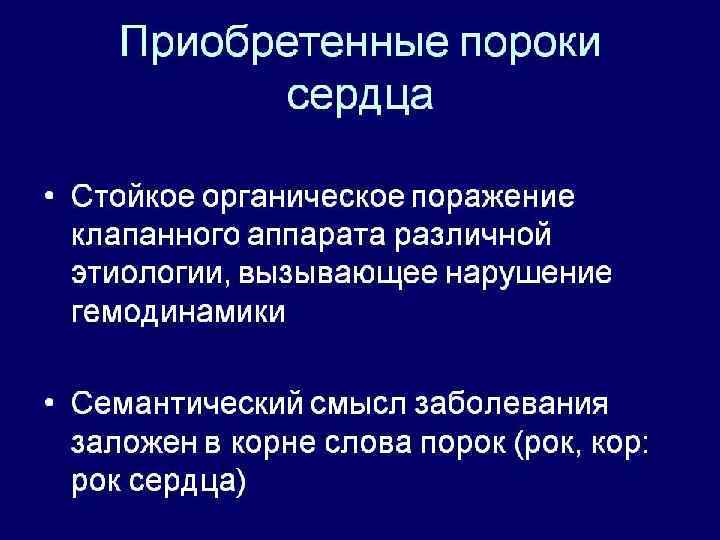 Приобретенные пороки сердца

• Стойкое органическое поражение клапанного аппарата различной этиологии, вызывающее нарушение гемодинамики

• Семантический смысл заболевания заложен в корне слова порок (рок, кор: рок сердца)